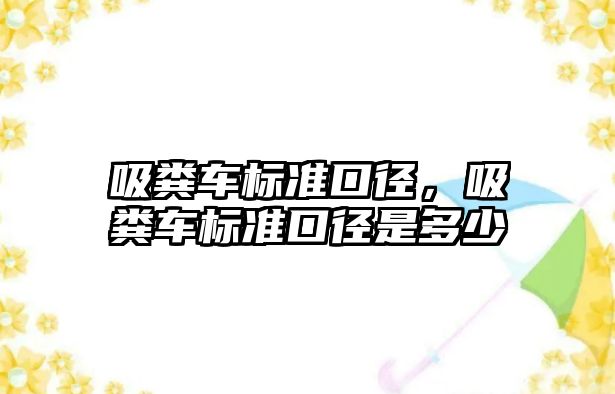 吸粪车标准口径，吸粪车标准口径是多少